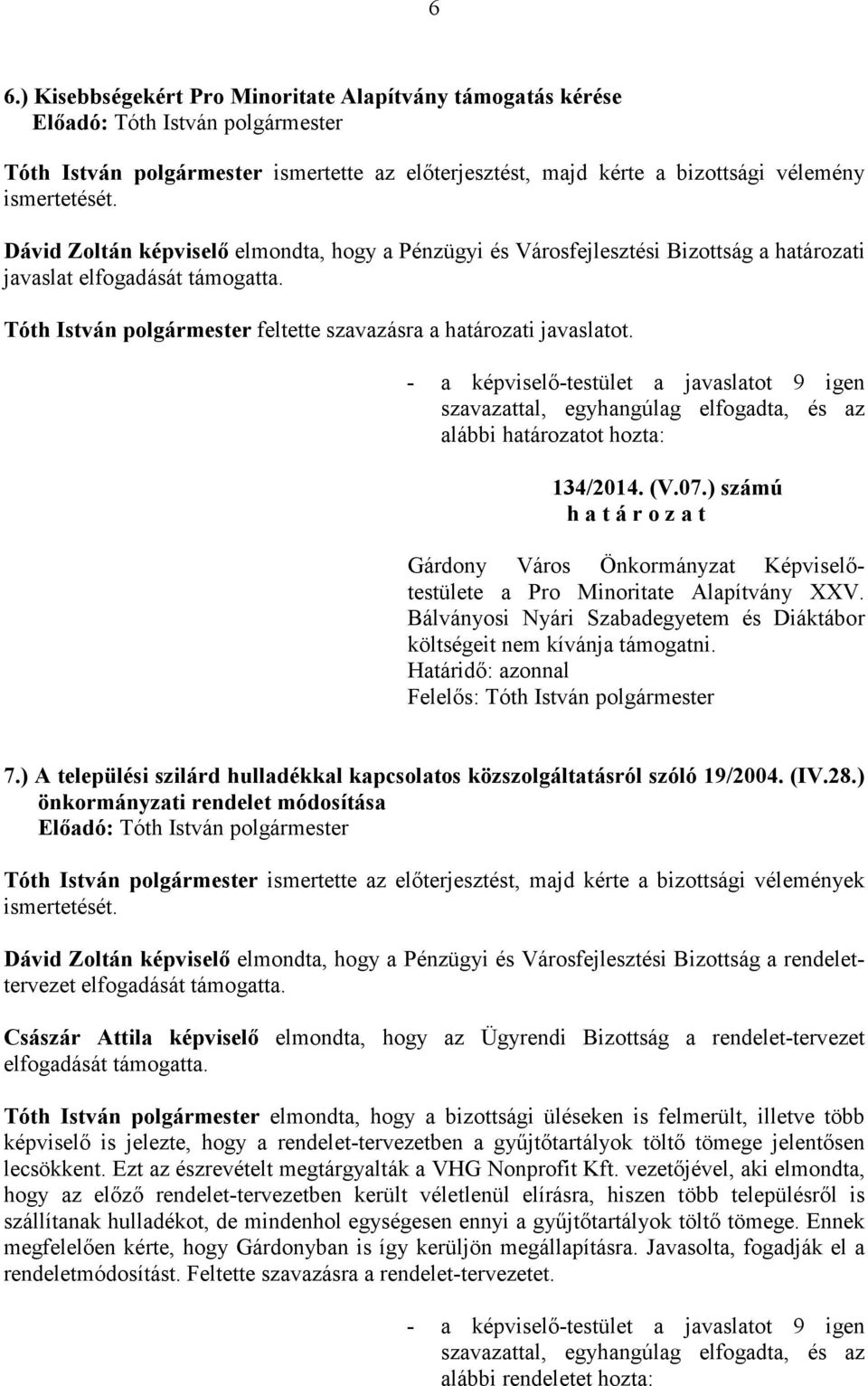 6

6.) Kisebbségekért Pro Minoritate Alapítvány támogatás kérése
Előadó: Tóth István polgármester

Tóth István polgármester ismertette az előterjesztést, majd kérte a bizottsági vélemény ismertetését.

Dávid Zoltán képviselő elmondta, hogy a Pénzügyi és Városfejlesztési Bizottság a határozati javaslat elfogadását támogatta.

Tóth István polgármester feltette szavazásra a határozati javaslatot.

- a képviselő-testület a javaslatot 9 igen szavazattal, egyhangúlag elfogadta, és az alábbi határozatot hozta:

134/2014. (V.07.) számú
h a t á r o z a t

Gárdony Város Önkormányzat Képviselő-testülete a Pro Minoritate Alapítvány XXV. Bálványosi Nyári Szabadegyetem és Diáktábor költségeit nem kívánja támogatni.
Határidő: azonnal
Felelős: Tóth István polgármester

7.) A települési szilárd hulladékkal kapcsolatos közszolgáltatásról szóló 19/2004. (IV.28.) önkormányzati rendelet módosítása
Előadó: Tóth István polgármester

Tóth István polgármester ismertette az előterjesztést, majd kérte a bizottsági vélemények ismertetését.

Dávid Zoltán képviselő elmondta, hogy a Pénzügyi és Városfejlesztési Bizottság a rendelet-tervezet elfogadását támogatta.

Császár Attila képviselő elmondta, hogy az Ügyrendi Bizottság a rendelet-tervezet elfogadását támogatta.

Tóth István polgármester elmondta, hogy a bizottsági üléseken is felmerült, illetve több képviselő is jelezte, hogy a rendelet-tervezetben a gyűjtőtartályok töltő tömege jelentősen lecsökkent. Ezt az észrevételt megtárgyalták a VHG Nonprofit Kft. vezetőjével, aki elmondta, hogy az előző rendelet-tervezetben került véletlenül elírásra, hiszen több településről is szállítanak hulladékot, de mindenhol egységesen ennyi a gyűjtőtartályok töltő tömege. Ennek megfelelően kérte, hogy Gárdonyban is így kerüljön megállapításra. Javasolta, fogadják el a rendeletmódosítást. Feltette szavazásra a rendelet-tervezetet.

- a képviselő-testület a javaslatot 9 igen szavazattal, egyhangúlag elfogadta, és az alábbi rendeletet hozta: